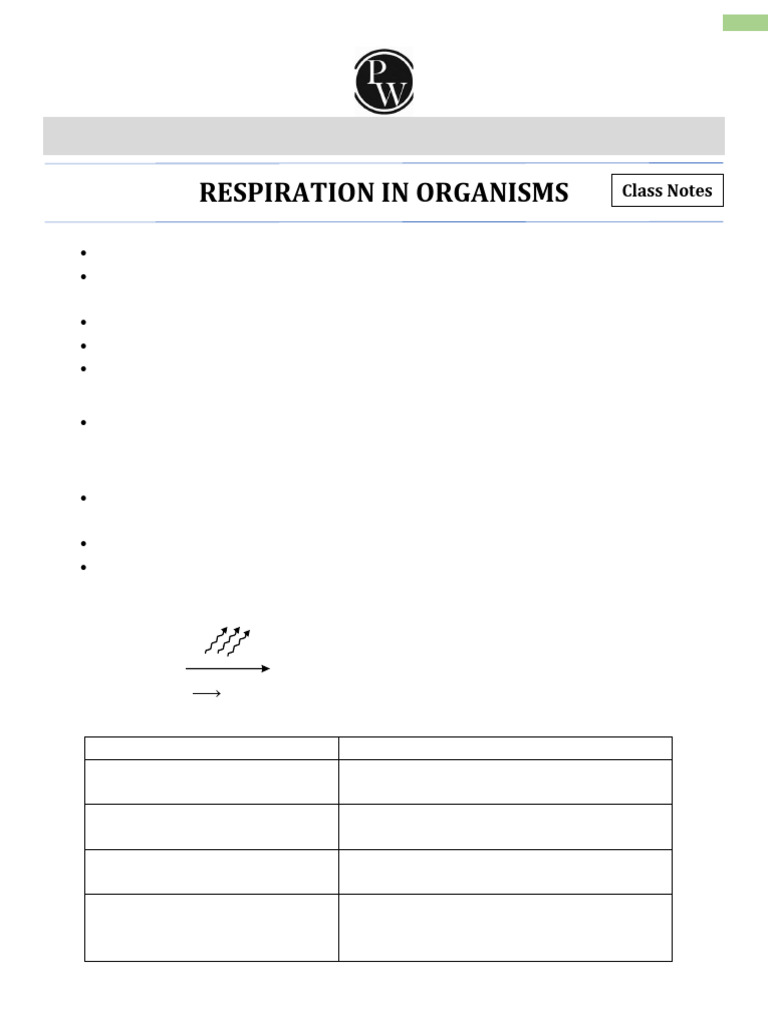 PW

RESPIRATION IN ORGANISMS

Class Notes